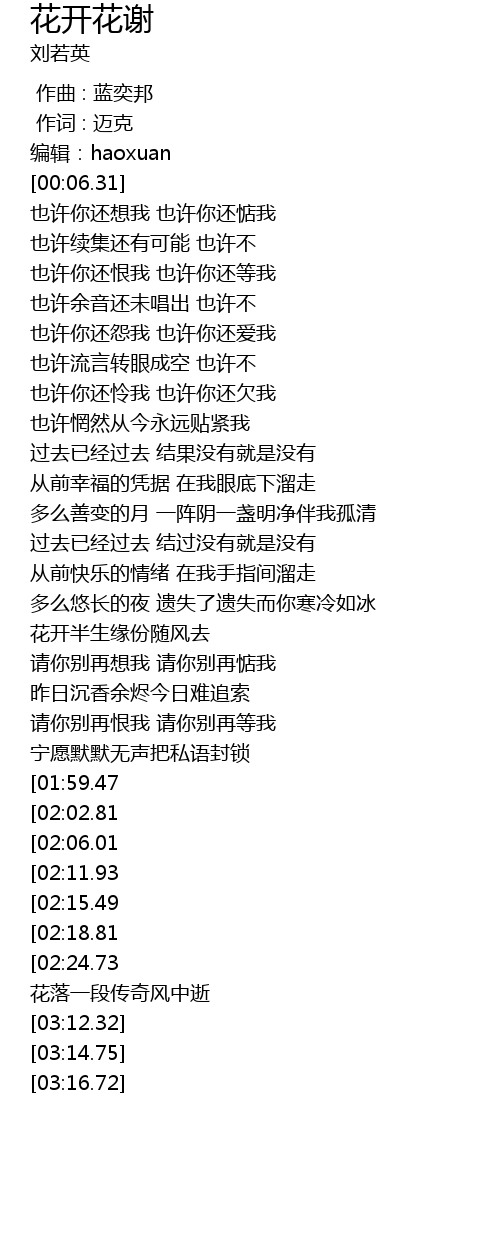 花开花谢
刘若英

作曲 : 蓝奕邦
作词 : 迈克
编辑：haoxuan
[00:06.31]
也许你还想我 也许你还惦我
也许续集还有可能 也许不
也许你还恨我 也许你还等我
也许余音还未唱出 也许不
也许你还怨我 也许你还爱我
也许流言转眼成空 也许不
也许你还怜我 也许你还欠我
也许惘然从今永远贴紧我
过去已经过去 结果没有就是没有
从前幸福的凭据 在我眼底下溜走
多么善变的月 一阵阴一盏明净伴我孤清
过去已经过去 结过没有就是没有
从前快乐的情绪 在我手指间溜走
多么悠长的夜 遗失了遗失而你寒冷如冰
花开半生缘份随风去
请你别再想我 请你别再惦我
昨日沉香余烬今日难追索
请你别再恨我 请你别再等我
宁愿默默无声把私语封锁
[01:59.47
[02:02.81
[02:06.01
[02:11.93
[02:15.49
[02:18.81
[02:24.73
花落一段传奇风中逝
[03:12.32]
[03:14.75]
[03:16.72]